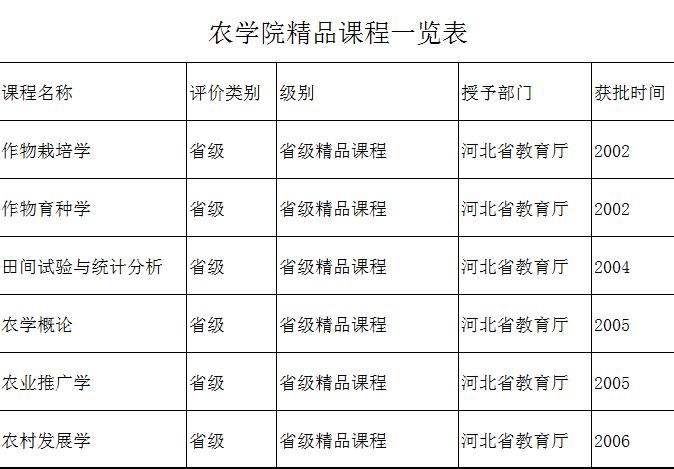 农学院精品课程一览表

| 课程名称 | 评价类别 | 级别 | 授予部门 | 获批时间 |
|---|---|---|---|---|
| 作物栽培学 | 省级 | 省级精品课程 | 河北省教育厅 | 2002 |
| 作物育种学 | 省级 | 省级精品课程 | 河北省教育厅 | 2002 |
| 田间试验与统计分析 | 省级 | 省级精品课程 | 河北省教育厅 | 2004 |
| 农学概论 | 省级 | 省级精品课程 | 河北省教育厅 | 2005 |
| 农业推广学 | 省级 | 省级精品课程 | 河北省教育厅 | 2005 |
| 农村发展学 | 省级 | 省级精品课程 | 河北省教育厅 | 2006 |